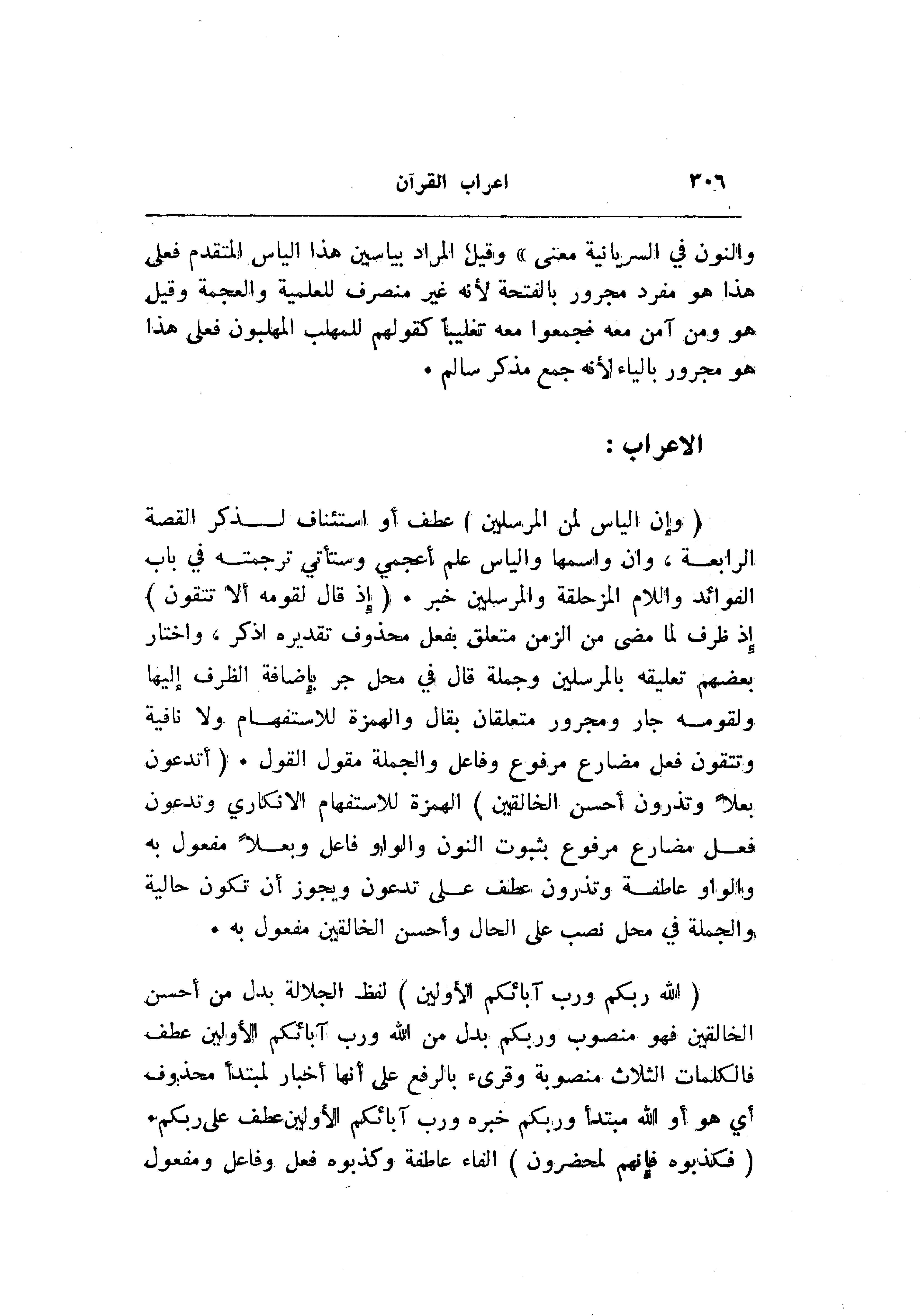 ٣٠٦ اعراب القرآن

والنون في السريانية معنى » وقيل المراد بياسين هذا الياس المتقدم فعلى هذا هو مفرد مجرور بالفتحة لأنه غير منصرف للعلمية والعجمة وقيل هو ومن آمن معه فجمعوا معه تغليباً كقولهم للمهلب المهلبون فعلى هذا هو مجرور بالياء لأنه جمع مذكر سالم •

الاعراب :

( وإن الياس لمن المرسلين ) عطف أو استئناف لذكر القصة الرابعة ، وان واسمها والياس علم أعجمي وستأتي ترجمته في باب الفوائد واللام المزحلقة والمرسلين خبر • ( إذ قال لقومه ألا تتقون ) إذ ظرف لما مضى من الزمن متعلق بفعل محذوف تقديره اذكر ، واختار بعضهم تعليقه بالمرسلين وجملة قال في محل جر بإضافة الظرف إليها ولقومه جار ومجرور متعلقان بقال والهمزة للاستفهام ولا نافية وتتقون فعل مضارع مرفوع وفاعل والجملة مقول القول • ( أتدعون بعلاً وتذرون أحسن الخالقين ) الهمزة للاستفهام الانكاري وتدعون فعل مضارع مرفوع بثبوت النون والواو فاعل وبعلاً مفعول به والواو عاطفة وتذرون عطف على تدعون ويجوز أن تكون حالية والجملة في محل نصب على الحال وأحسن الخالقين مفعول به •

( الله ربكم ورب آبائكم الأولين ) لفظ الجلالة بدل من أحسن الخالقين فهو منصوب وربكم بدل من الله ورب آبائكم الأولين عطف فالكلمات الثلاث منصوبة وقرىء بالرفع على أنها أخبار لمبتدأ محذوف أي هو أو الله مبتدأ وربكم خبره ورب آبائكم الأولين عطف على ربكم• ( فكذبوه فإنهم لمحضرون ) الفاء عاطفة وكذبوه فعل وفاعل ومفعول